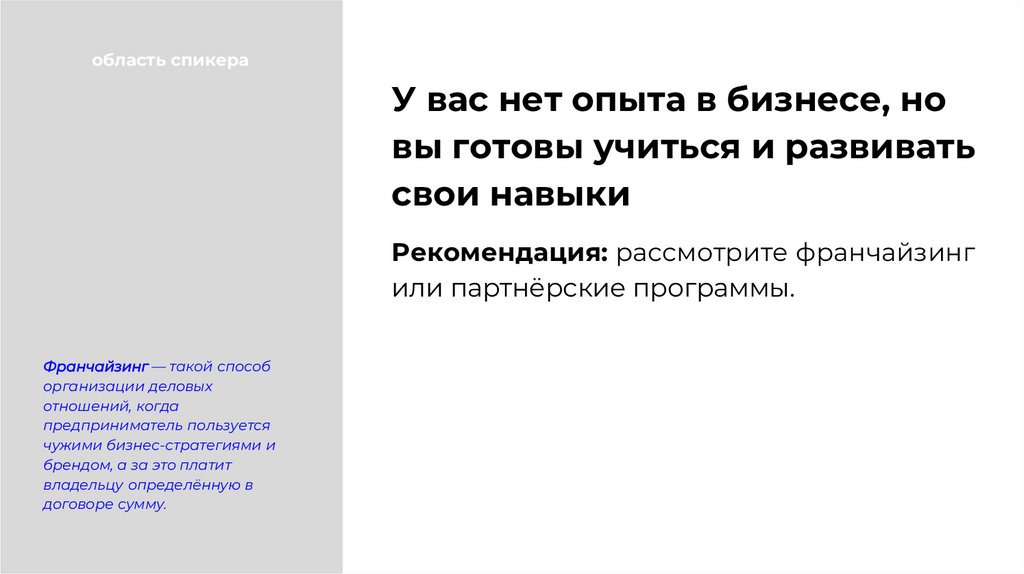 область спикера

Франчайзинг — такой способ организации деловых отношений, когда предприниматель пользуется чужими бизнес-стратегиями и брендом, а за это платит владельцу определённую в договоре сумму.

У вас нет опыта в бизнесе, но вы готовы учиться и развивать свои навыки

Рекомендация: рассмотрите франчайзинг или партнёрские программы.